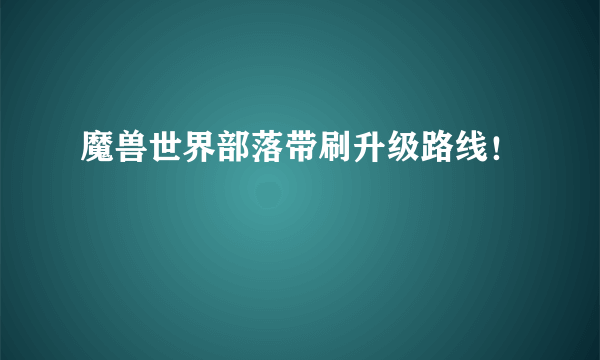 魔兽世界部落带刷升级路线！